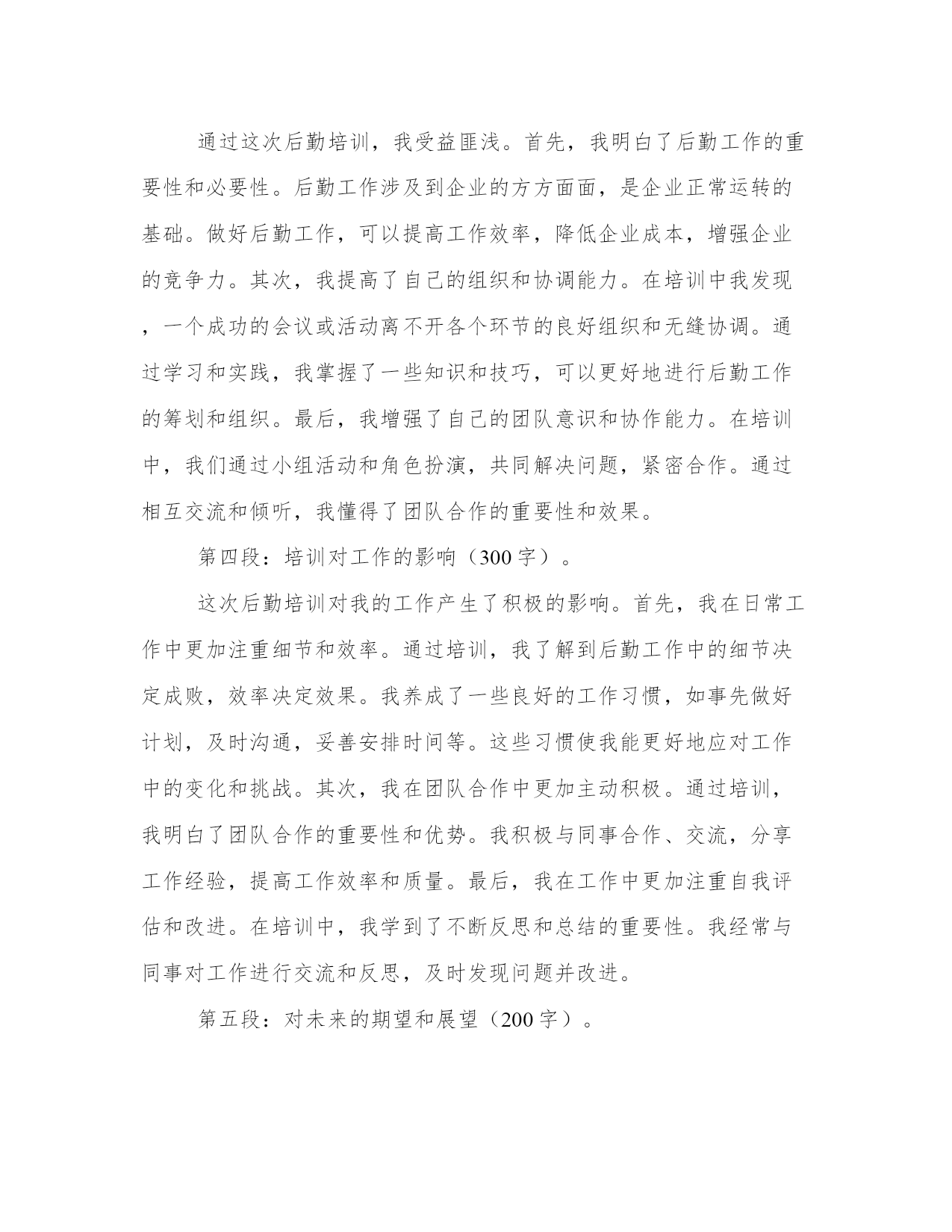 通过这次后勤培训，我受益匪浅。首先，我明白了后勤工作的重要性和必要性。后勤工作涉及到企业的方方面面，是企业正常运转的基础。做好后勤工作，可以提高工作效率，降低企业成本，增强企业的竞争力。其次，我提高了自己的组织和协调能力。在培训中我发现，一个成功的会议或活动离不开各个环节的良好组织和无缝协调。通过学习和实践，我掌握了一些知识和技巧，可以更好地进行后勤工作的筹划和组织。最后，我增强了自己的团队意识和协作能力。在培训中，我们通过小组活动和角色扮演，共同解决问题，紧密合作。通过相互交流和倾听，我懂得了团队合作的重要性和效果。

第四段：培训对工作的影响（300字）。

这次后勤培训对我的工作产生了积极的影响。首先，我在日常工作中更加注重细节和效率。通过培训，我了解到后勤工作中的细节决定成败，效率决定效果。我养成了一些良好的工作习惯，如事先做好计划，及时沟通，妥善安排时间等。这些习惯使我能更好地应对工作中的变化和挑战。其次，我在团队合作中更加主动积极。通过培训，我明白了团队合作的重要性和优势。我积极与同事合作、交流，分享工作经验，提高工作效率和质量。最后，我在工作中更加注重自我评估和改进。在培训中，我学到了不断反思和总结的重要性。我经常与同事对工作进行交流和反思，及时发现问题并改进。

第五段：对未来的期望和展望（200字）。